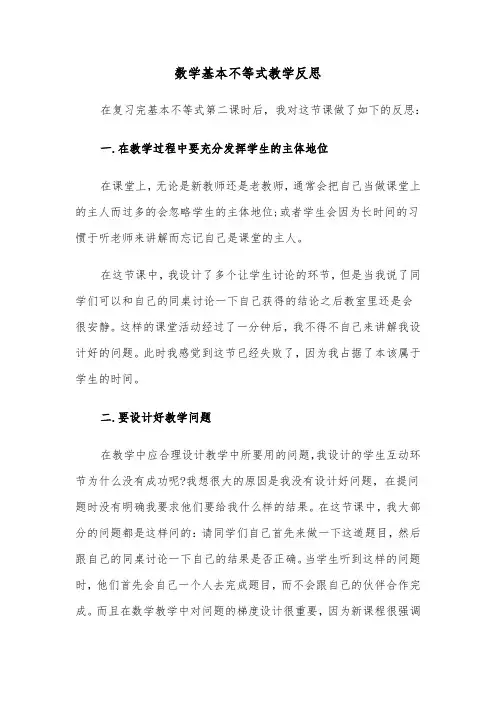 数学基本不等式教学反思

在复习完基本不等式第二课时后，我对这节课做了如下的反思：

一.在教学过程中要充分发挥学生的主体地位

在课堂上，无论是新教师还是老教师，通常会把自己当做课堂上的主人而过多的会忽略学生的主体地位;或者学生会因为长时间的习惯于听老师来讲解而忘记自己是课堂的主人。

在这节课中，我设计了多个让学生讨论的环节，但是当我说了同学们可以和自己的同桌讨论一下自己获得的结论之后教室里还是会很安静。这样的课堂活动经过了一分钟后，我不得不自己来讲解我设计好的问题。此时我感觉到这节已经失败了，因为我占据了本该属于学生的时间。

二.要设计好教学问题

在教学中应合理设计教学中所要用的问题,我设计的学生互动环节为什么没有成功呢?我想很大的原因是我没有设计好问题，在提问题时没有明确我要求他们要给我什么样的结果。在这节课中，我大部分的问题都是这样问的：请同学们自己首先来做一下这道题目，然后跟自己的同桌讨论一下自己的结果是否正确。当学生听到这样的问题时，他们首先会自己一个人去完成题目，而不会跟自己的伙伴合作完成。而且在数学教学中对问题的梯度设计很重要，因为新课程很强调